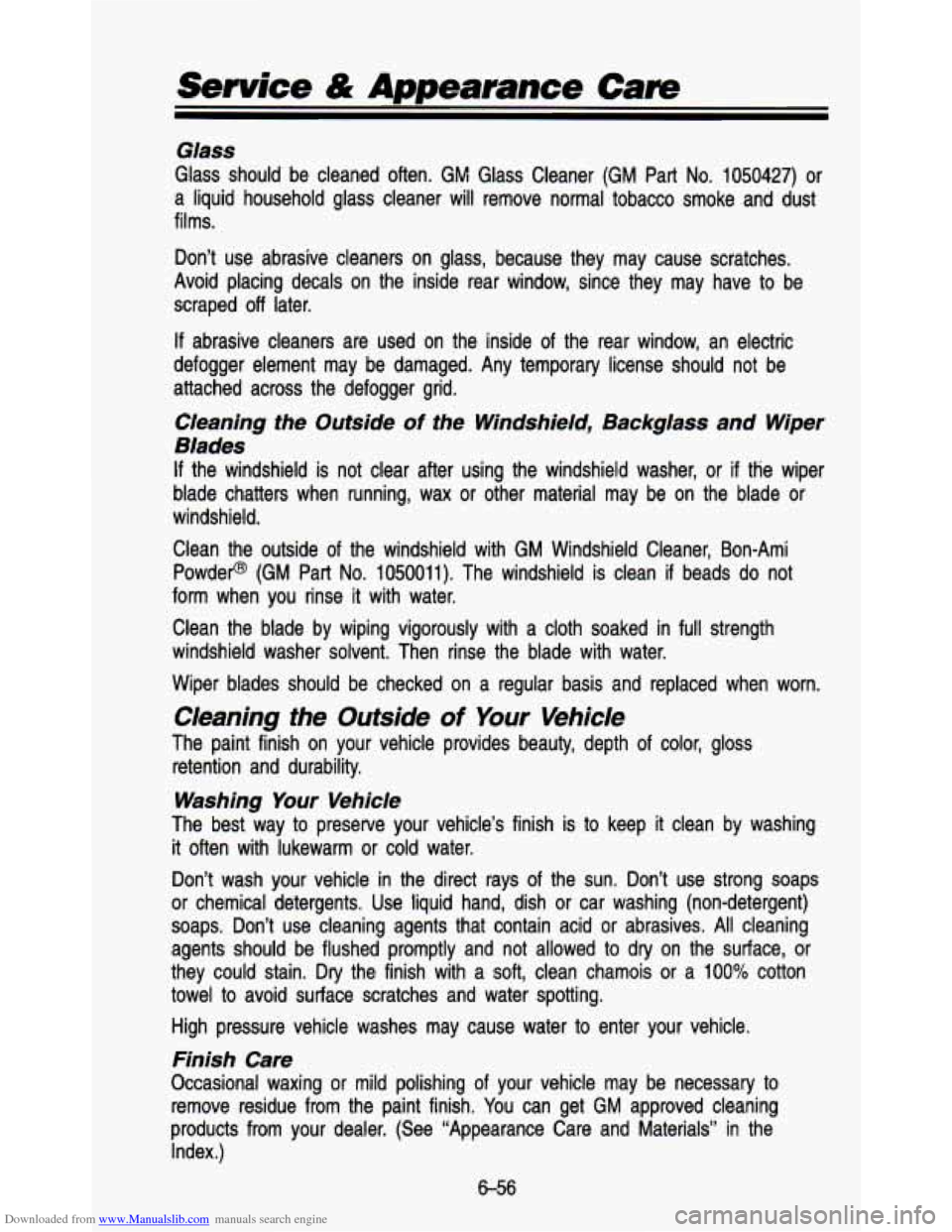 Service & Appearance Care

Glass

Glass should be cleaned often. GM Glass Cleaner (GM Part No. 1050427) or a liquid household glass cleaner will remove normal tobacco smoke and dust films.

Don't use abrasive cleaners on glass, because they may cause scratches. Avoid placing decals on the inside rear window, since they may have to be scraped off later.

If abrasive cleaners are used on the inside of the rear window, an electric defogger element may be damaged. Any temporary license should not be attached across the defogger grid.

Cleaning the Outside of the Windshield, Backglass and Wiper Blades

If the windshield is not clear after using the windshield washer, or if the wiper blade chatters when running, wax or other material may be on the blade or windshield.

Clean the outside of the windshield with GM Windshield Cleaner, Bon-Ami Powder® (GM Part No. 1050011). The windshield is clean if beads do not form when you rinse it with water.

Clean the blade by wiping vigorously with a cloth soaked in full strength windshield washer solvent. Then rinse the blade with water.

Wiper blades should be checked on a regular basis and replaced when worn.

Cleaning the Outside of Your Vehicle

The paint finish on your vehicle provides beauty, depth of color, gloss retention and durability.

Washing Your Vehicle

The best way to preserve your vehicle's finish is to keep it clean by washing it often with lukewarm or cold water.

Don't wash your vehicle in the direct rays of the sun. Don't use strong soaps or chemical detergents. Use liquid hand, dish or car washing (non-detergent) soaps. Don't use cleaning agents that contain acid or abrasives. All cleaning agents should be flushed promptly and not allowed to dry on the surface, or they could stain. Dry the finish with a soft, clean chamois or a 100% cotton towel to avoid surface scratches and water spotting.

High pressure vehicle washes may cause water to enter your vehicle.

Finish Care

Occasional waxing or mild polishing of your vehicle may be necessary to remove residue from the paint finish. You can get GM approved cleaning products from your dealer. (See "Appearance Care and Materials" in the Index.)

6-56

Downloaded from www.Manualslib.com manuals search engine

carmanualsonline.info